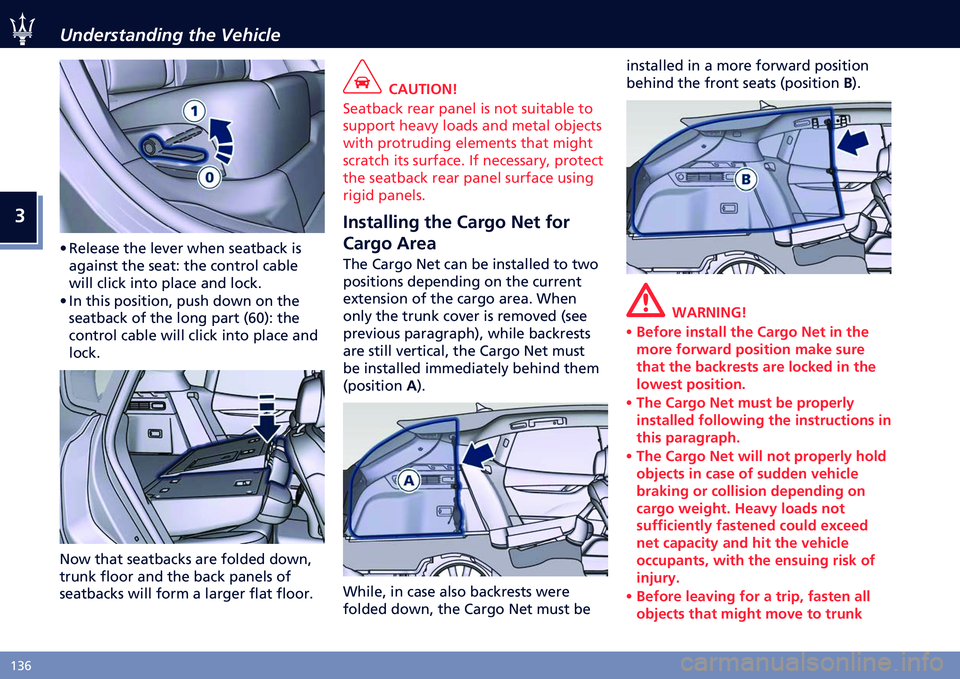 Understanding the Vehicle

3

1

0

• Release the lever when seatback is against the seat: the control cable will click into place and lock.
• In this position, push down on the seatback of the long part (60): the control cable will click into place and lock.

Now that seatbacks are folded down, trunk floor and the back panels of seatbacks will form a larger flat floor.

CAUTION!
Seatback rear panel is not suitable to support heavy loads and metal objects with protruding elements that might scratch its surface. If necessary, protect the seatback rear panel surface using rigid panels.

Installing the Cargo Net for Cargo Area

The Cargo Net can be installed to two positions depending on the current extension of the cargo area. When only the trunk cover is removed (see previous paragraph), while backrests are still vertical, the Cargo Net must be installed immediately behind them (position A).

A

While, in case also backrests were folded down, the Cargo Net must be installed in a more forward position behind the front seats (position B).

B

WARNING!
• Before install the Cargo Net in the more forward position make sure that the backrests are locked in the lowest position.
• The Cargo Net must be properly installed following the instructions in this paragraph.
• The Cargo Net will not properly hold objects in case of sudden vehicle braking or collision depending on cargo weight. Heavy loads not sufficiently fastened could exceed net capacity and hit the vehicle occupants, with the ensuing risk of injury.
• Before leaving for a trip, fasten all objects that might move to trunk

136

carmanualsonline.info